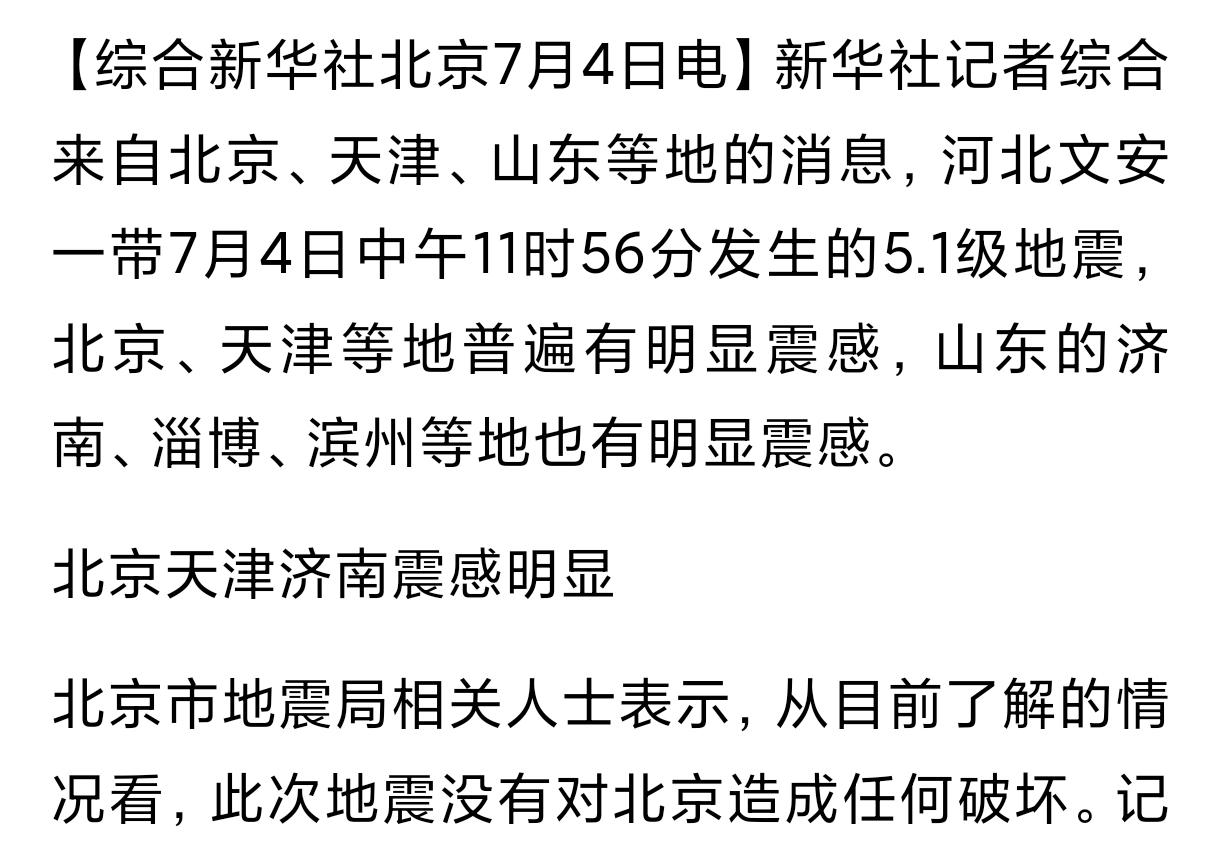 【综合新华社北京7月4日电】新华社记者综合来自北京、天津、山东等地的消息，河北文安一带7月4日中午11时56分发生的5.1级地震，北京、天津等地普遍有明显震感，山东的济南、淄博、滨州等地也有明显震感。

北京天津济南震感明显

北京市地震局相关人士表示，从目前了解的情况看，此次地震没有对北京造成任何破坏。记